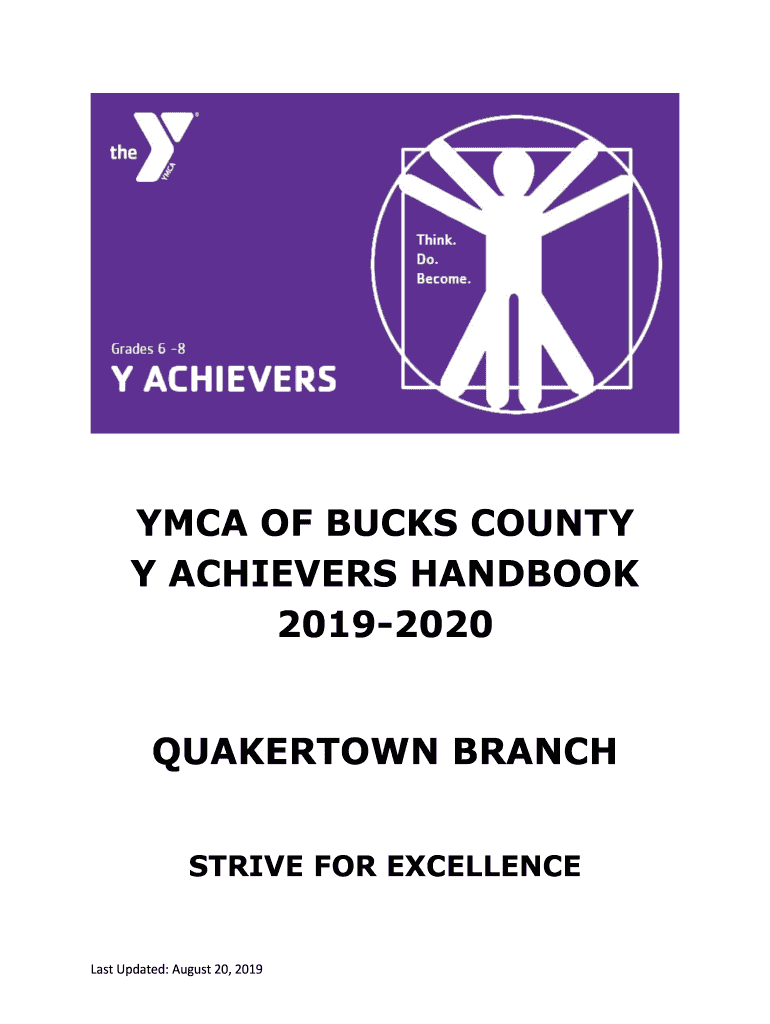 the YMCA

Think.
Do.
Become.

Grades 6 -8
Y ACHIEVERS

YMCA OF BUCKS COUNTY
Y ACHIEVERS HANDBOOK
2019-2020

QUAKERTOWN BRANCH

STRIVE FOR EXCELLENCE

Last Updated: August 20, 2019